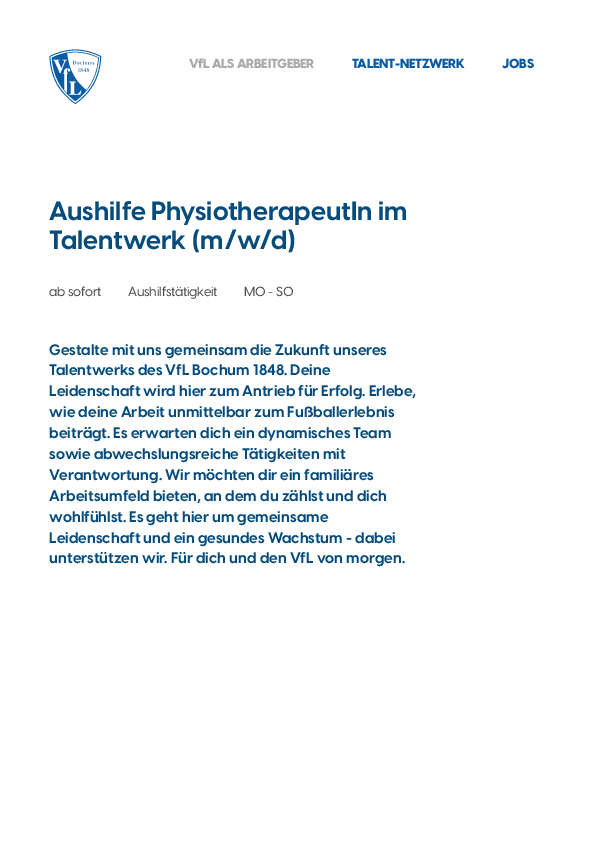 VfL Bochum 1848

VfL ALS ARBEITGEBER TALENT-NETZWERK JOBS

Aushilfe PhysiotherapeutIn im Talentwerk (m/w/d)

ab sofort Aushilfstätigkeit MO - SO

Gestalte mit uns gemeinsam die Zukunft unseres Talentwerks des VfL Bochum 1848. Deine Leidenschaft wird hier zum Antrieb für Erfolg. Erlebe, wie deine Arbeit unmittelbar zum Fußballerlebnis beiträgt. Es erwarten dich ein dynamisches Team sowie abwechslungsreiche Tätigkeiten mit Verantwortung. Wir möchten dir ein familiäres Arbeitsumfeld bieten, an dem du zählst und dich wohlfühlst. Es geht hier um gemeinsame Leidenschaft und ein gesundes Wachstum - dabei unterstützen wir. Für dich und den VfL von morgen.